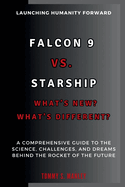 LAUNCHING HUMANITY FORWARD

FALCON 9

VS.

STARSHIP

WHAT'S NEW?
WHAT'S DIFFERENT?

A COMPREHENSIVE GUIDE TO THE SCIENCE, CHALLENGES, AND DREAMS BEHIND THE ROCKET OF THE FUTURE

TOMMY S. MANLEY